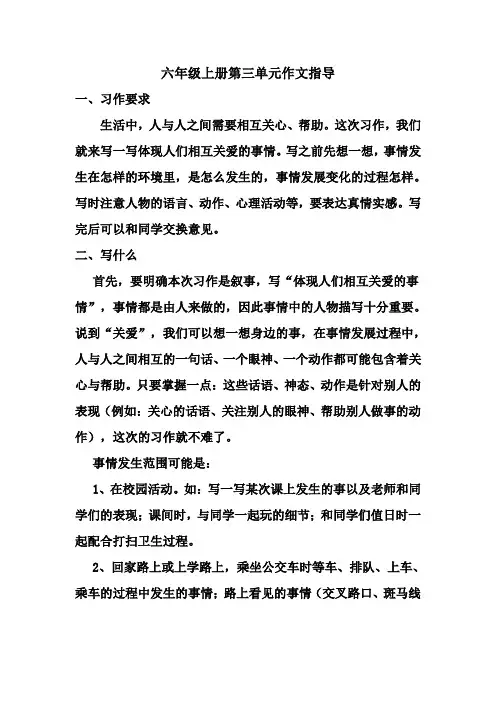 六年级上册第三单元作文指导

一、习作要求

生活中，人与人之间需要相互关心、帮助。这次习作，我们就来写一写体现人们相互关爱的事情。写之前先想一想，事情发生在怎样的环境里，是怎么发生的，事情发展变化的过程怎样。写时注意人物的语言、动作、心理活动等，要表达真情实感。写完后可以和同学交换意见。

二、写什么

首先，要明确本次习作是叙事，写“体现人们相互关爱的事情”，事情都是由人来做的，因此事情中的人物描写十分重要。说到“关爱”，我们可以想一想身边的事，在事情发展过程中，人与人之间相互的一句话、一个眼神、一个动作都可能包含着关心与帮助。只要掌握一点：这些话语、神态、动作是针对别人的表现（例如：关心的话语、关注别人的眼神、帮助别人做事的动作），这次的习作就不难了。

事情发生范围可能是：

1、在校园活动。如：写一写某次课上发生的事以及老师和同学们的表现；课间时，与同学一起玩的细节；和同学们值日时一起配合打扫卫生过程。

2、回家路上或上学路上，乘坐公交车时等车、排队、上车、乘车的过程中发生的事情；路上看见的事情（交叉路口、斑马线